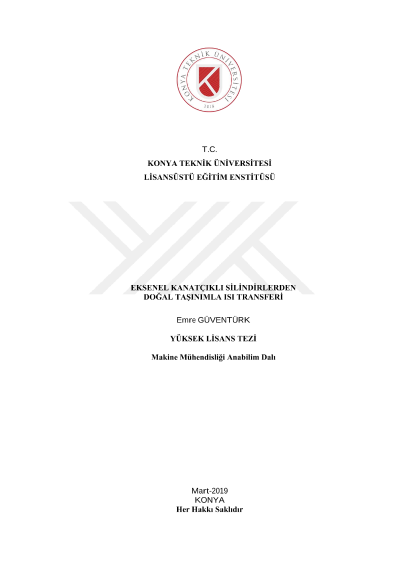 KONYA TEKNİK ÜNİVERSİTESİ
2018

T.C.
KONYA TEKNİK ÜNİVERSİTESİ
LİSANSÜSTÜ EĞİTİM ENSTİTÜSÜ

EKSENEL KANATÇIKLI SİLİNDİRLERDEN DOĞAL TAŞINIMLA ISI TRANSFERİ

Emre GÜVENTÜRK

YÜKSEK LİSANS TEZİ

Makine Mühendisliği Anabilim Dalı

Mart-2019
KONYA
Her Hakkı Saklıdır